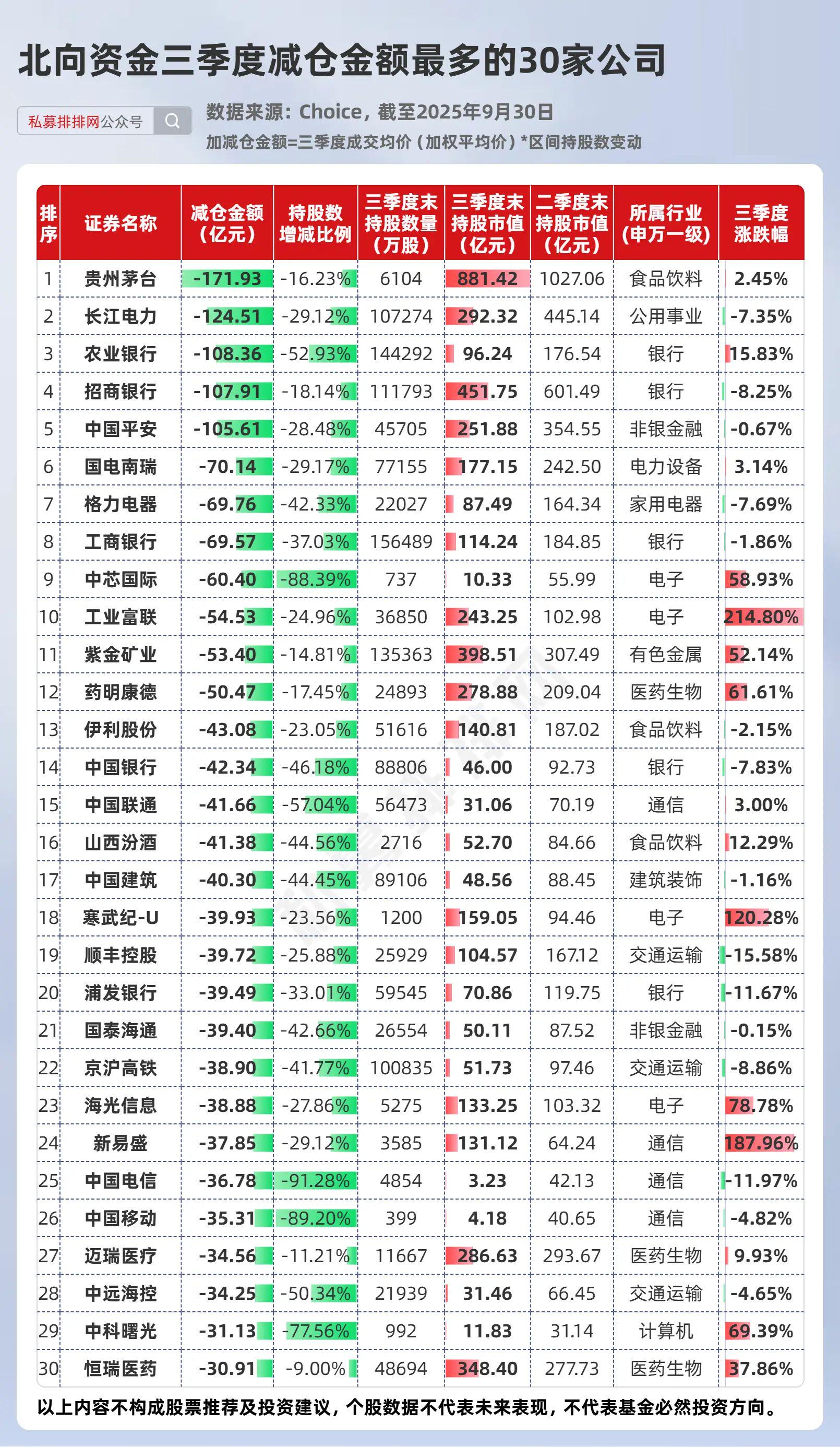 北向资金三季度减仓金额最多的30家公司

私募排排网公众号

数据来源：Choice，截至2025年9月30日
加减仓金额=三季度成交均价（加权平均价）*区间持股数变动

| 排序 | 证券名称 | 减仓金额（亿元） | 持股数增减比例 | 三季度末持股数量（万股） | 三季度末持股市值（亿元） | 二季度末持股市值（亿元） | 所属行业（申万一级） | 三季度涨跌幅 |
|---|---|---|---|---|---|---|---|---|
| 1 | 贵州茅台 | -171.93 | -16.23% | 6104 | 881.42 | 1027.06 | 食品饮料 | 2.45% |
| 2 | 长江电力 | -124.51 | -29.12% | 107274 | 292.32 | 445.14 | 公用事业 | -7.35% |
| 3 | 农业银行 | -108.36 | -52.93% | 144292 | 96.24 | 176.54 | 银行 | 15.83% |
| 4 | 招商银行 | -107.91 | -18.14% | 111793 | 451.75 | 601.49 | 银行 | -8.25% |
| 5 | 中国平安 | -105.61 | -28.48% | 45705 | 251.88 | 354.55 | 非银金融 | -0.67% |
| 6 | 国电南瑞 | -70.14 | -29.17% | 77155 | 177.15 | 242.50 | 电力设备 | 3.14% |
| 7 | 格力电器 | -69.76 | -42.33% | 22027 | 87.49 | 164.34 | 家用电器 | -7.69% |
| 8 | 工商银行 | -69.57 | -37.03% | 156489 | 114.24 | 184.85 | 银行 | -1.86% |
| 9 | 中芯国际 | -60.40 | -88.39% | 737 | 10.33 | 55.99 | 电子 | 58.93% |
| 10 | 工业富联 | -54.53 | -24.96% | 36850 | 243.25 | 102.98 | 电子 | 214.80% |
| 11 | 紫金矿业 | -53.40 | -14.81% | 135363 | 398.51 | 307.49 | 有色金属 | 52.14% |
| 12 | 药明康德 | -50.47 | -17.45% | 24893 | 278.88 | 209.04 | 医药生物 | 61.61% |
| 13 | 伊利股份 | -43.08 | -23.05% | 51616 | 140.81 | 187.02 | 食品饮料 | -2.15% |
| 14 | 中国银行 | -42.34 | -46.18% | 88806 | 46.00 | 92.73 | 银行 | -7.83% |
| 15 | 中国联通 | -41.66 | -57.04% | 56473 | 31.06 | 70.19 | 通信 | 3.00% |
| 16 | 山西汾酒 | -41.38 | -44.56% | 2716 | 52.70 | 84.66 | 食品饮料 | 12.29% |
| 17 | 中国建筑 | -40.30 | -44.45% | 89106 | 48.56 | 88.45 | 建筑装饰 | -1.16% |
| 18 | 寒武纪-U | -39.93 | -23.56% | 1200 | 159.05 | 94.46 | 电子 | 120.28% |
| 19 | 顺丰控股 | -39.72 | -25.88% | 25929 | 104.57 | 167.12 | 交通运输 | -15.58% |
| 20 | 浦发银行 | -39.49 | -33.01% | 59545 | 70.86 | 119.75 | 银行 | -11.67% |
| 21 | 国泰海通 | -39.40 | -42.66% | 26554 | 50.11 | 87.52 | 非银金融 | -0.15% |
| 22 | 京沪高铁 | -38.90 | -41.77% | 100835 | 51.73 | 97.46 | 交通运输 | -8.86% |
| 23 | 海光信息 | -38.88 | -27.86% | 5275 | 133.25 | 103.32 | 电子 | 78.78% |
| 24 | 新易盛 | -37.85 | -29.12% | 3585 | 131.12 | 64.24 | 通信 | 187.96% |
| 25 | 中国电信 | -36.78 | -91.28% | 4854 | 3.23 | 42.13 | 通信 | -11.97% |
| 26 | 中国移动 | -35.31 | -89.20% | 399 | 4.18 | 40.65 | 通信 | -4.82% |
| 27 | 迈瑞医疗 | -34.56 | -11.21% | 11667 | 286.63 | 293.67 | 医药生物 | 9.93% |
| 28 | 中远海控 | -34.25 | -50.34% | 21939 | 31.46 | 66.45 | 交通运输 | -4.65% |
| 29 | 中科曙光 | -31.13 | -77.56% | 992 | 11.83 | 31.14 | 计算机 | 69.39% |
| 30 | 恒瑞医药 | -30.91 | -9.00% | 48694 | 348.40 | 277.73 | 医药生物 | 37.86% |

以上内容不构成股票推荐及投资建议，个股数据不代表未来表现，不代表基金必然投资方向。